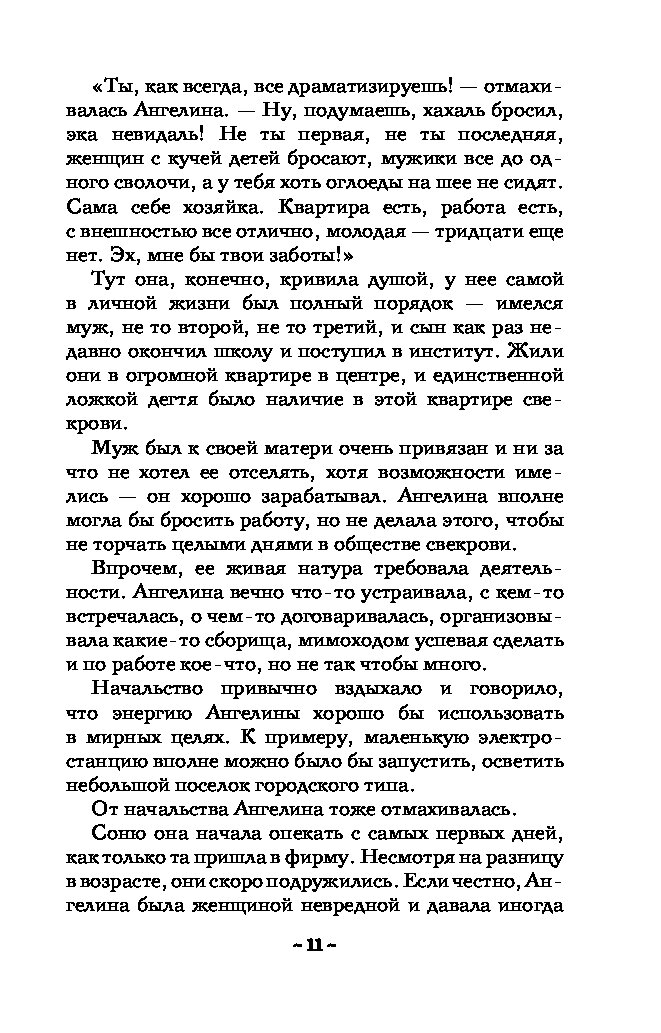 «Ты, как всегда, все драматизируешь! — отмахивалась Ангелина. — Ну, подумаешь, хахаль бросил, эка невидаль! Не ты первая, не ты последняя, женщин с кучей детей бросают, мужики все до одного сволочи, а у тебя хоть оглоеды на шее не сидят. Сама себе хозяйка. Квартира есть, работа есть, с внешностью все отлично, молодая — тридцати еще нет. Эх, мне бы твои заботы!»

Тут она, конечно, кривила душой, у нее самой в личной жизни был полный порядок — имелся муж, не то второй, не то третий, и сын как раз недавно окончил школу и поступил в институт. Жили они в огромной квартире в центре, и единственной ложкой дегтя было наличие в этой квартире свекрови.

Муж был к своей матери очень привязан и ни за что не хотел ее отселять, хотя возможности имелись — он хорошо зарабатывал. Ангелина вполне могла бы бросить работу, но не делала этого, чтобы не торчать целыми днями в обществе свекрови.

Впрочем, ее живая натура требовала деятельности. Ангелина вечно что-то устраивала, с кем-то встречалась, о чем-то договаривалась, организовывала какие-то сборища, мимоходом успевая сделать и по работе кое-что, но не так чтобы много.

Начальство привычно вздыхало и говорило, что энергию Ангелины хорошо бы использовать в мирных целях. К примеру, маленькую электростанцию вполне можно было бы запустить, осветить небольшой поселок городского типа.

От начальства Ангелина тоже отмахивалась.

Соню она начала опекать с самых первых дней, как только та пришла в фирму. Несмотря на разницу в возрасте, они скоро подружились. Если честно, Ангелина была женщиной невредной и давала иногда

~ 11 ~